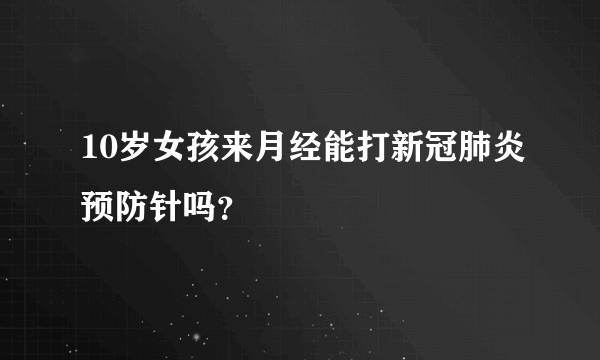 10岁女孩来月经能打新冠肺炎预防针吗?